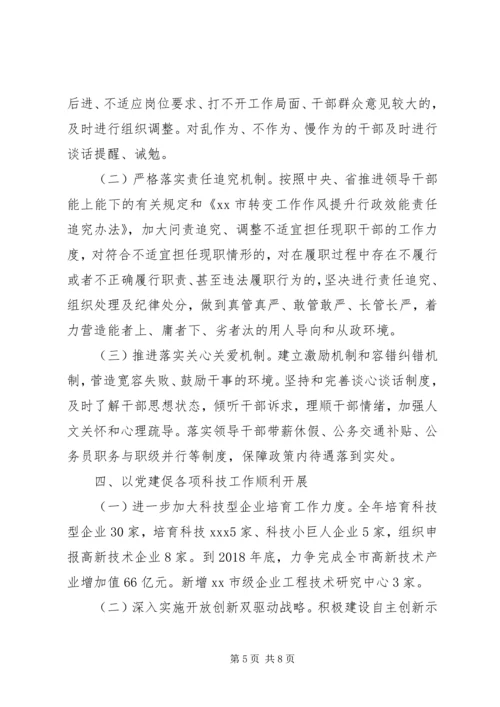 后进、不适应岗位要求、打不开工作局面、干部群众意见较大的，及时进行组织调整。对乱作为、不作为、慢作为的干部及时进行谈话提醒、诫勉。

（二）严格落实责任追究机制。按照中央、省推进领导干部能上能下的有关规定和《xx 市转变工作作风提升行政效能责任追究办法》，加大问责追究、调整不适宜担任现职干部的工作力度，对符合不适宜担任现职情形的，对在履职过程中存在不履行或者不正确履行职责、甚至违法履职行为的，坚决进行责任追究、组织处理及纪律处分，做到真管真严、敢管敢严、长管长严，着力营造能者上、庸者下、劣者汰的用人导向和从政环境。

（三）推进落实关心关爱机制。建立激励机制和容错纠错机制，营造宽容失败、鼓励干事的环境。坚持和完善谈心谈话制度，及时了解干部思想状态，倾听干部诉求，理顺干部情绪，加强人文关怀和心理疏导。落实领导干部带薪休假、公务交通补贴、公务员职务与职级并行等制度，保障政策内待遇落到实处。

四、以党建促各项科技工作顺利开展

（一）进一步加大科技型企业培育工作力度。全年培育科技型企业 30 家，培育科技 xxx5 家、科技小巨人企业 5 家，组织申报高新技术企业 8 家。到 2018 年底，力争完成全市高新技术产业增加值 66 亿元。新增 xx 市级企业工程技术研究中心 3 家。

（二）深入实施开放创新双驱动战略。积极建设自主创新示

第 5 页 共 8 页